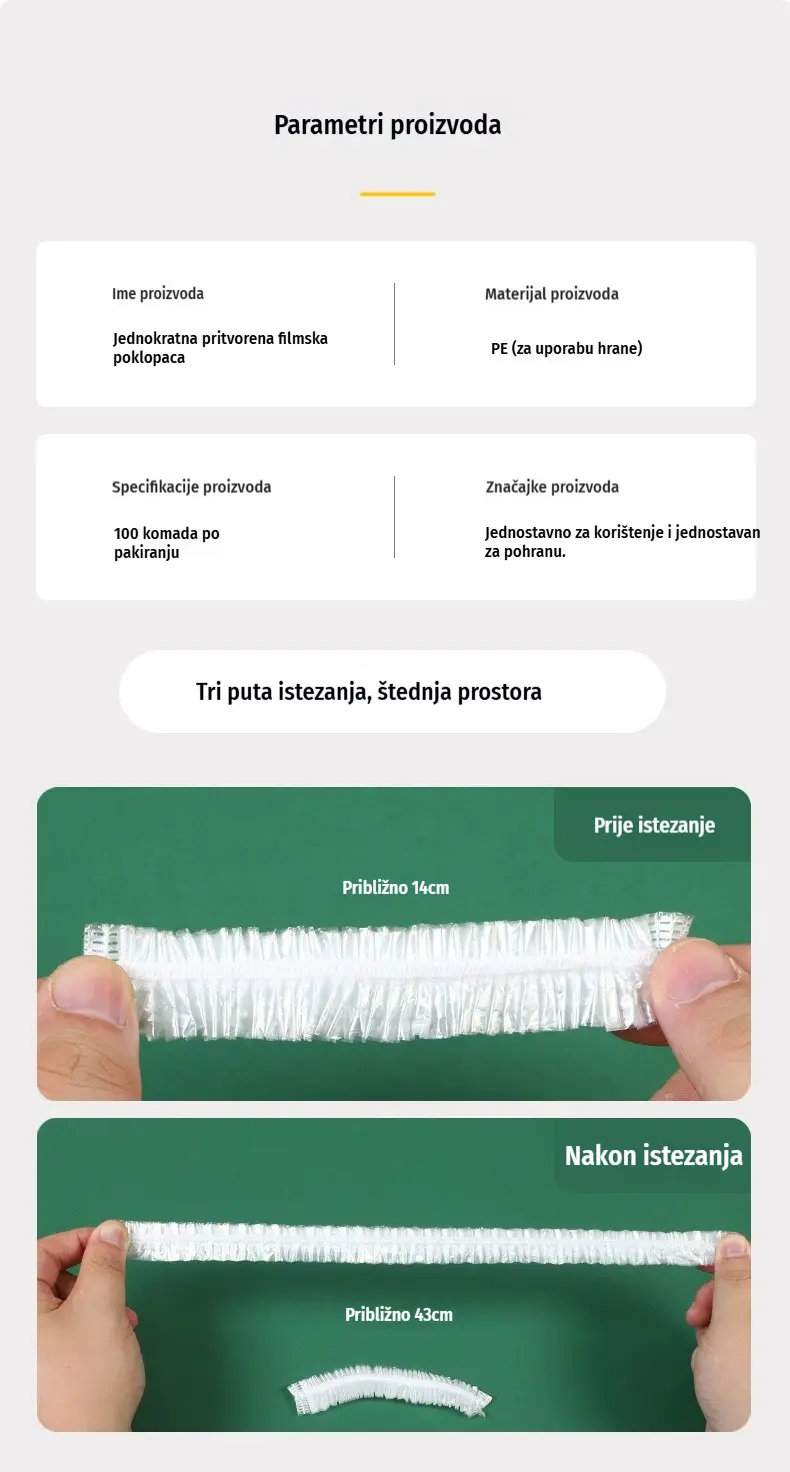 Parametri proizvoda

Ime proizvoda

Jednokratna pritvorena filmska poklopaca

Materijal proizvoda

PE (za uporabu hrane)

Specifikacije proizvoda

100 komada po pakiranju

Značajke proizvoda

Jednostavno za korištenje i jednostavan za pohranu.

Tri puta istezanja, štednja prostora

Prije istezanje

Približno 14cm

Nakon istezanja

Približno 43cm